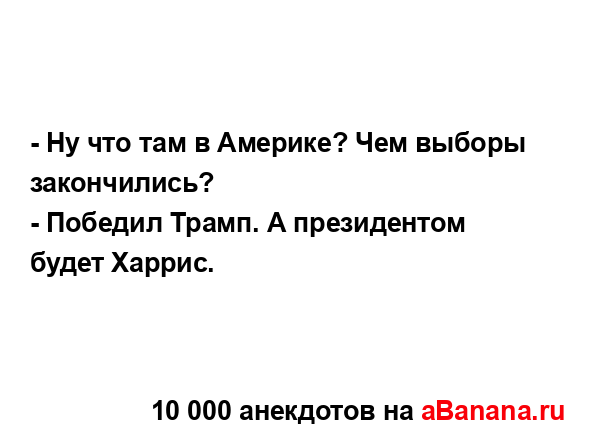 - Ну что там в Америке? Чем выборы закончились?
- Победил Трамп. А президентом будет Харрис.

10 000 анекдотов на aBanana.ru